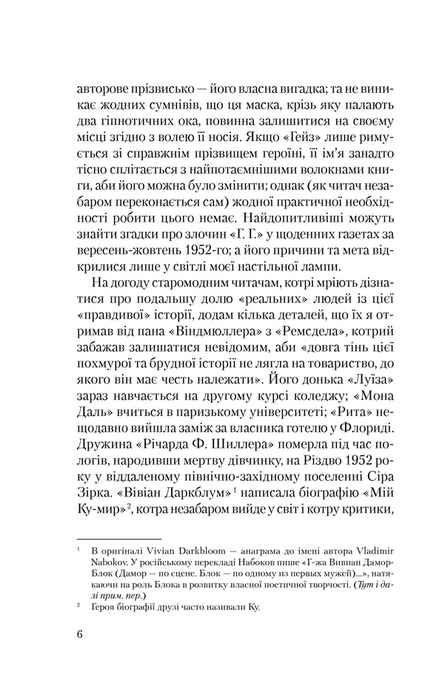 авторове прізвисько — його власна вигадка; та не виникає жодних сумнівів, що ця маска, крізь яку палають два гіпнотичних ока, повинна залишитися на своєму місці згідно з волею її носія. Якщо «Гейз» лише римується зі справжнім прізвищем героїні, її ім'я занадто тісно сплітається з найпотаємнішими волокнами книги, аби його можна було змінити; однак (як читач незабаром переконається сам) жодної практичної необхідності робити цього немає. Найдопитливіші можуть знайти згадки про злочин «Г. Г.» у щоденних газетах за вересень-жовтень 1952-го; а його причини та мета відкрилися лише у світлі моєї настільної лампи.

На догоду старомодним читачам, котрі мріють дізнатися про подальшу долю «реальних» людей із цієї «правдивої» історії, додам кілька деталей, що їх я отримав від пана «Віндмюллера» з «Ремсдела», котрий забажав залишатися невідомим, аби «довга тінь цієї похмурої та брудної історії не лягла на товариство, до якого він має честь належати». Його донька «Луїза» зараз навчається на другому курсі коледжу; «Мона Даль» вчиться в паризькому університеті; «Рита» нещодавно вийшла заміж за власника готелю у Флориді. Дружина «Річарда Ф. Шиллера» померла під час пологів, народивши мертву дівчинку, на Різдво 1952 року у віддаленому північно-західному поселенні Сіра Зірка. «Вівіан Даркблум»$^1$ написала біографію «Мій Ку-мир»$^2$, котра незабаром вийде у світ і котру критики,

$^1$ В оригіналі Vivian Darkbloom — анаграма до імені автора Vladimir Nabokov. У російському перекладі Набоков пише «Г-жа Вивиан Дамор-Блок (Дамор — по сцене. Блок — по одному из первых мужей)...», натякаючи на роль Блока в розвитку власної поетичної творчості. (Тут і далі прим. пер.)

$^2$ Героя біографії друзі часто називали Ку.

6